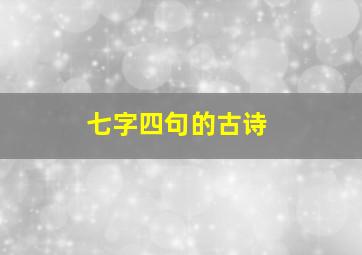 七字四句的古诗